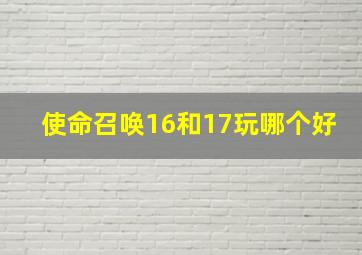 使命召唤16和17玩哪个好